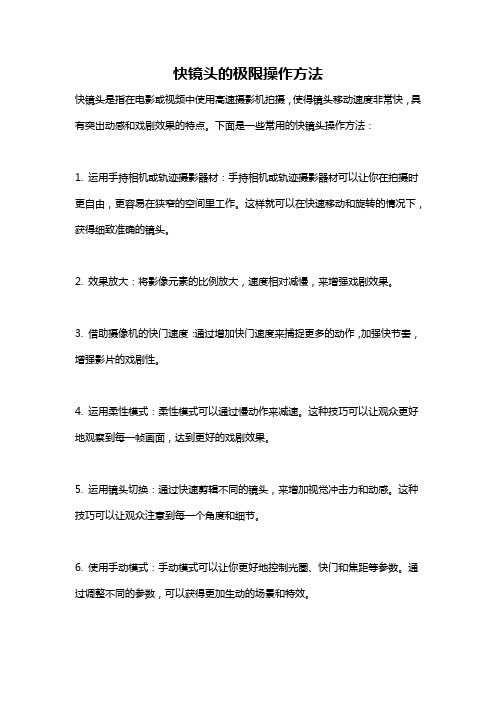 快镜头的极限操作方法

快镜头是指在电影或视频中使用高速摄影机拍摄，使得镜头移动速度非常快，具有突出动感和戏剧效果的特点。下面是一些常用的快镜头操作方法：

1. 运用手持相机或轨迹摄影器材：手持相机或轨迹摄影器材可以让你在拍摄时更自由，更容易在狭窄的空间里工作。这样就可以在快速移动和旋转的情况下，获得细致准确的镜头。

2. 效果放大：将影像元素的比例放大，速度相对减慢，来增强戏剧效果。

3. 借助摄像机的快门速度：通过增加快门速度来捕捉更多的动作，加强快节奏，增强影片的戏剧性。

4. 运用柔性模式：柔性模式可以通过慢动作来减速。这种技巧可以让观众更好地观察到每一帧画面，达到更好的戏剧效果。

5. 运用镜头切换：通过快速剪辑不同的镜头，来增加视觉冲击力和动感。这种技巧可以让观众注意到每一个角度和细节。

6. 使用手动模式：手动模式可以让你更好地控制光圈、快门和焦距等参数。通过调整不同的参数，可以获得更加生动的场景和特效。